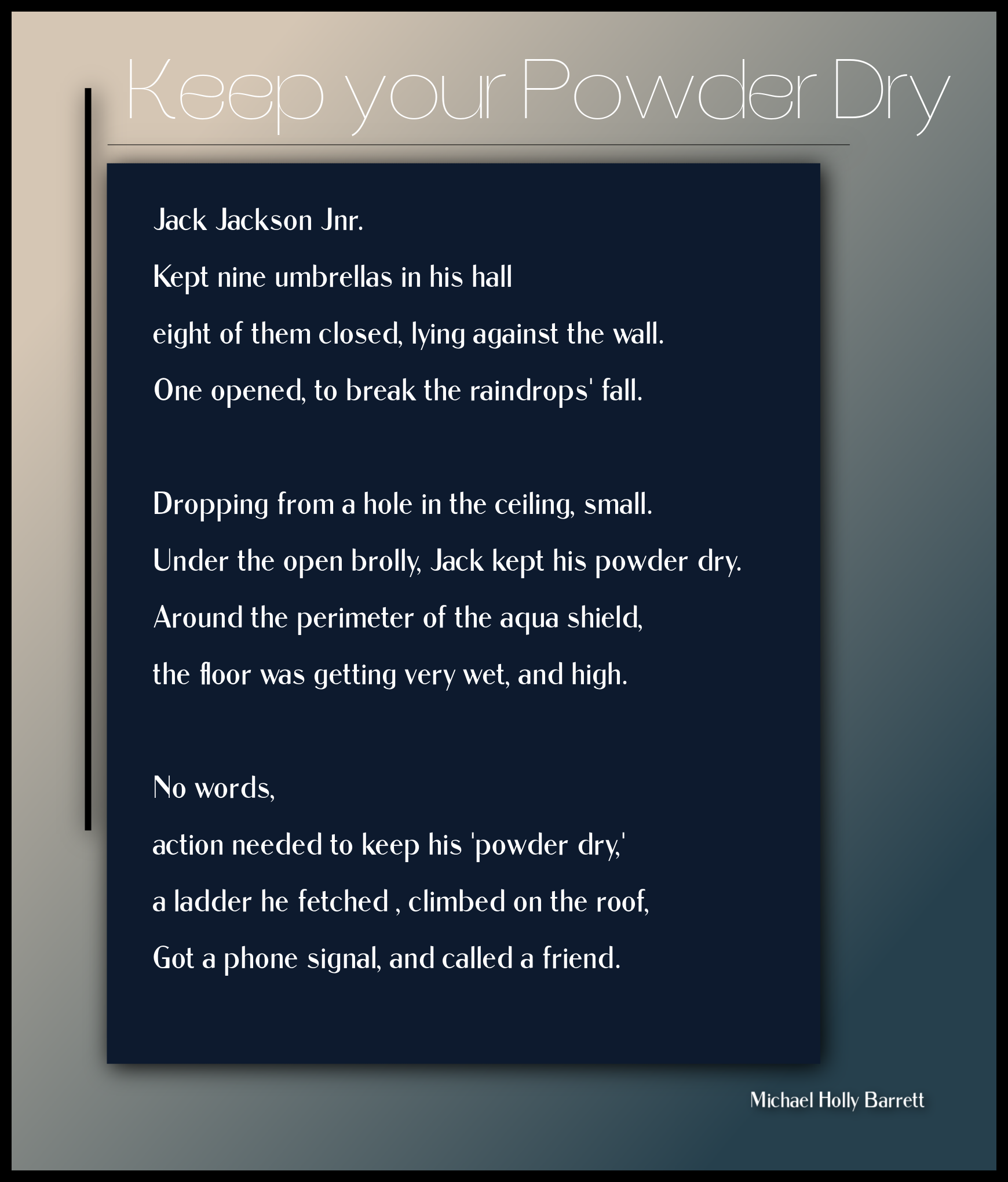 Keep your Powder Dry

Jack Jackson Jnr.
Kept nine umbrellas in his hall
eight of them closed, lying against the wall.
One opened, to break the raindrops' fall.

Dropping from a hole in the ceiling, small.
Under the open brolly, Jack kept his powder dry.
Around the perimeter of the aqua shield,
the floor was getting very wet, and high.

No words,
action needed to keep his 'powder dry,'
a ladder he fetched , climbed on the roof,
Got a phone signal, and called a friend.

Michael Holly Barrett